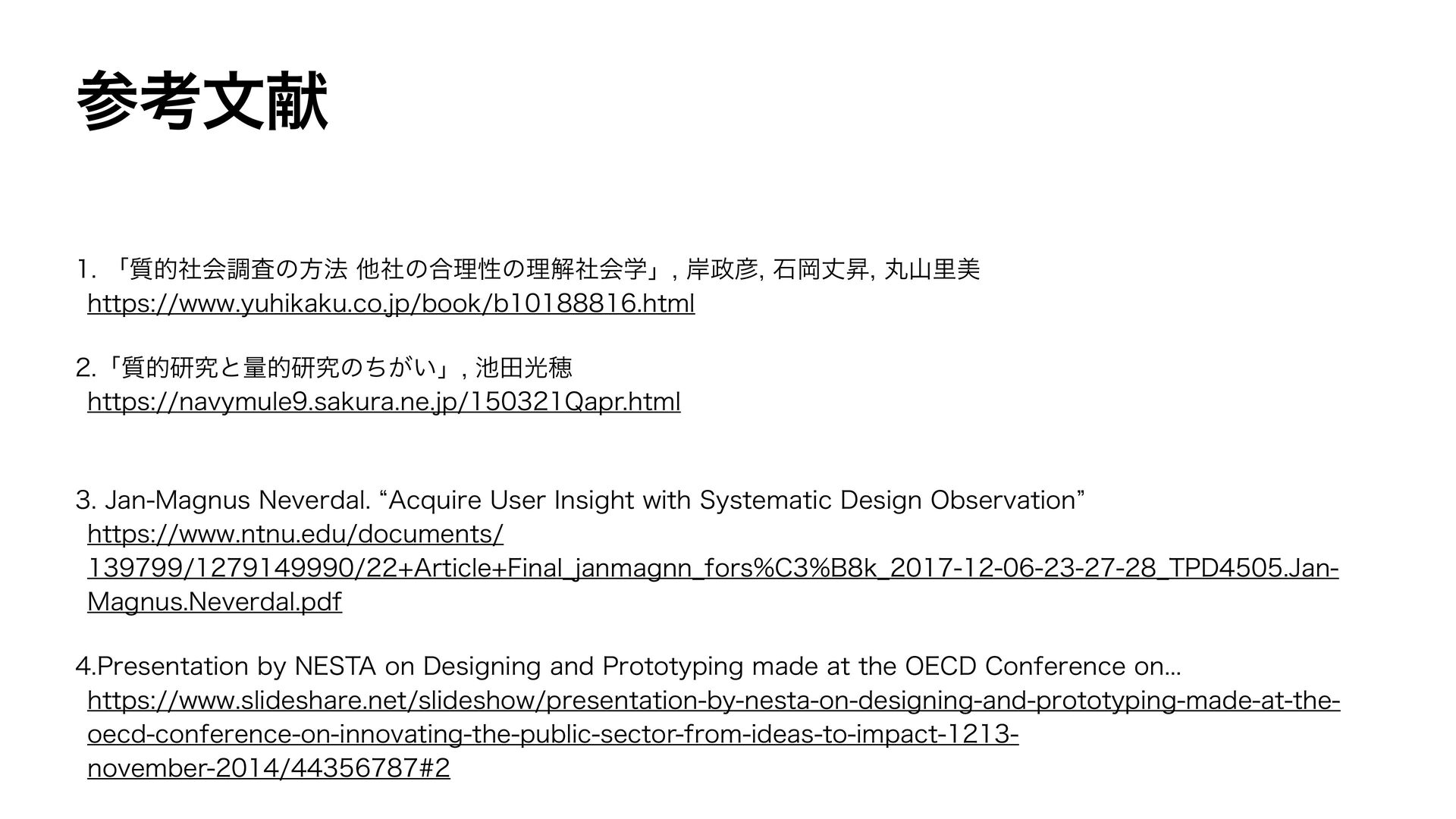 参考文献

1. 「質的社会調査の方法 他社の合理性の理解社会学」, 岸政彦, 石岡丈昇, 丸山里美
https://www.yuhikaku.co.jp/book/b10188816.html

2.「質的研究と量的研究のちがい」, 池田光穂
https://navymule9.sakura.ne.jp/150321Qapr.html

3. Jan-Magnus Neverdal. “Acquire User Insight with Systematic Design Observation”
https://www.ntnu.edu/documents/139799/1279149990/22+Article+Final_janmagnn_fors%C3%B8k_2017-12-06-23-27-28_TPD4505.Jan-Magnus.Neverdal.pdf

4.Presentation by NESTA on Designing and Prototyping made at the OECD Conference on…
https://www.slideshare.net/slideshow/presentation-by-nesta-on-designing-and-prototyping-made-at-the-oecd-conference-on-innovating-the-public-sector-from-ideas-to-impact-1213-november-2014/44356787#2